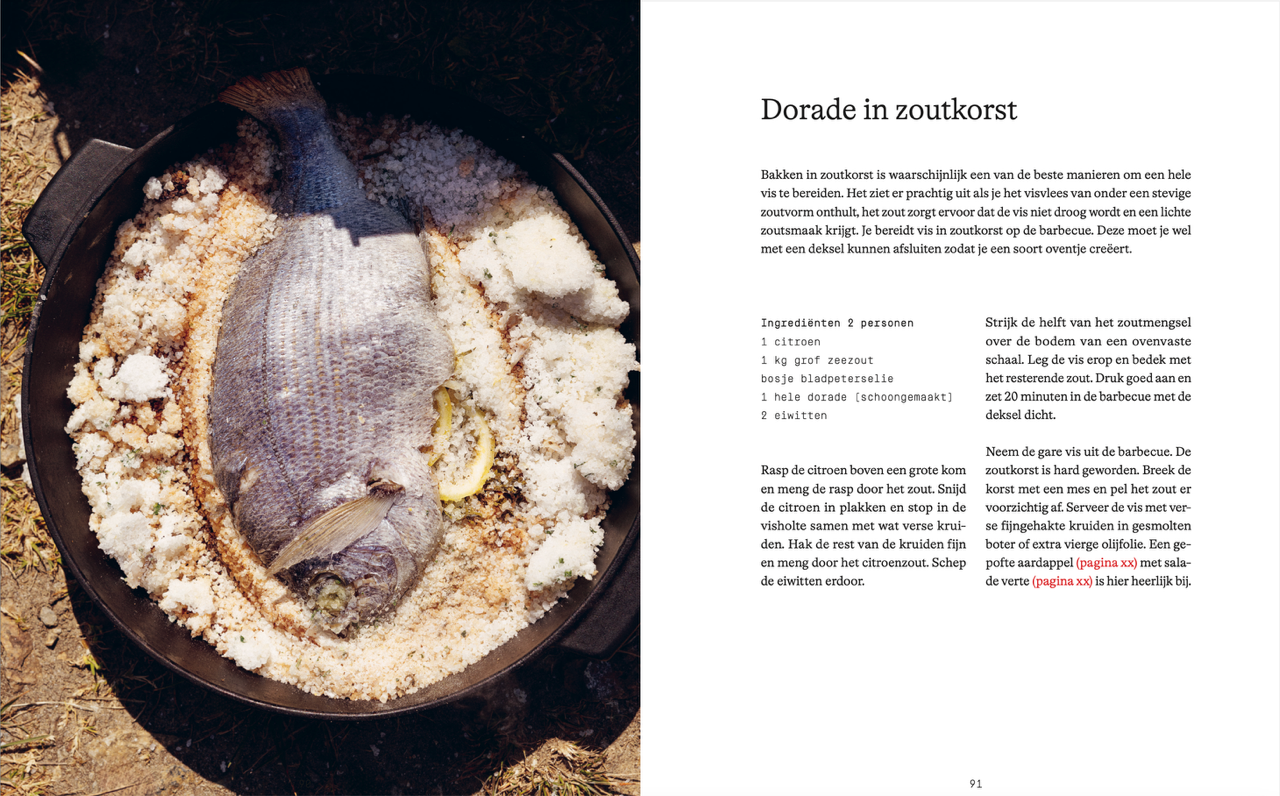 Dorade in zoutkorst

Bakken in zoutkorst is waarschijnlijk een van de beste manieren om een hele vis te bereiden. Het ziet er prachtig uit als je het visvlees van onder een stevige zoutvorm onthult, het zout zorgt ervoor dat de vis niet droog wordt en een lichte zoutsmaak krijgt. Je bereidt vis in zoutkorst op de barbecue. Deze moet je wel met een deksel kunnen afsluiten zodat je een soort oventje creëert.

Ingrediënten 2 personen
1 citroen
1 kg grof zeezout
bosje bladpeterselie
1 hele dorade [schoongemaakt]
2 eiwitten

Rasp de citroen boven een grote kom en meng de rasp door het zout. Snijd de citroen in plakken en stop in de visholte samen met wat verse kruiden. Hak de rest van de kruiden fijn en meng door het citroenzout. Schep de eiwitten erdoor.

Strijk de helft van het zoutmengsel over de bodem van een ovenvaste schaal. Leg de vis erop en bedek met het resterende zout. Druk goed aan en zet 20 minuten in de barbecue met de deksel dicht.

Neem de gare vis uit de barbecue. De zoutkorst is hard geworden. Breek de korst met een mes en pel het zout er voorzichtig af. Serveer de vis met verse fijngehakte kruiden in gesmolten boter of extra vierge olijfolie. Een gepofte aardappel (pagina xx) met salade verte (pagina xx) is hier heerlijk bij.

91